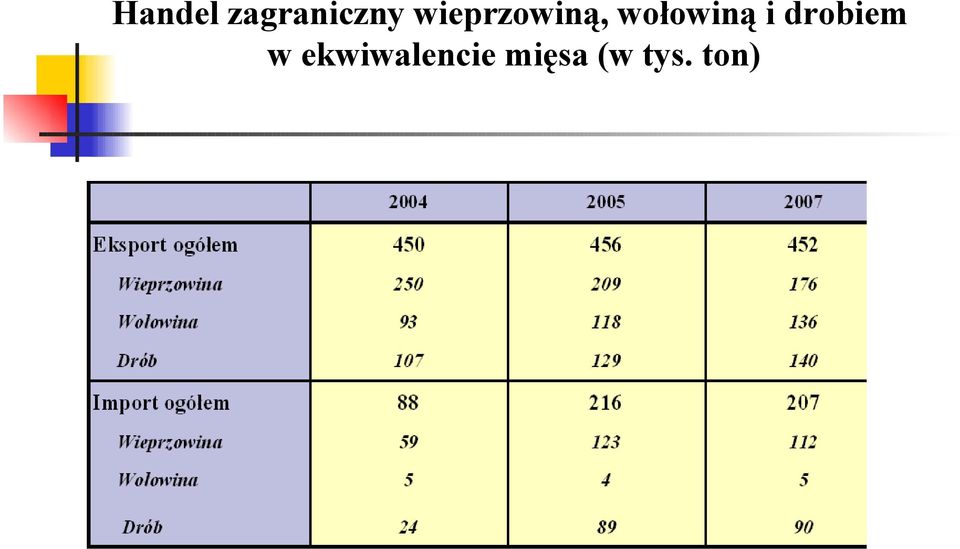 Handel zagraniczny wieprzowiną, wołowiną i drobiem w ekwiwalencie mięsa (w tys. ton)

|  | 2004 | 2005 | 2007 |
|---|---|---|---|
| Eksport ogółem | 450 | 456 | 452 |
| Wieprzowina | 250 | 209 | 176 |
| Wołowina | 93 | 118 | 136 |
| Drób | 107 | 129 | 140 |
| Import ogółem | 88 | 216 | 207 |
| Wieprzowina | 59 | 123 | 112 |
| Wołowina | 5 | 4 | 5 |
| Drób | 24 | 89 | 90 |